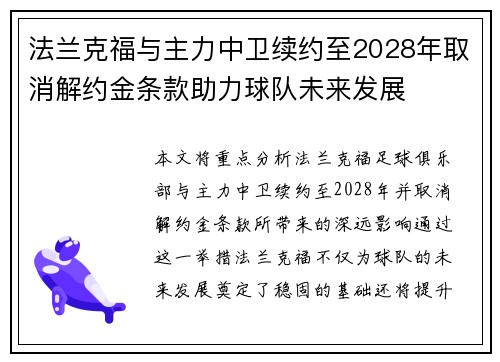 法兰克福与主力中卫续约至2028年取消解约金条款助力球队未来发展

本文将重点分析法兰克福足球俱乐部与主力中卫续约至2028年并取消解约金条款所带来的深远影响通过这一举措法兰克福不仅为球队的未来发展奠定了稳固的基础还将提升